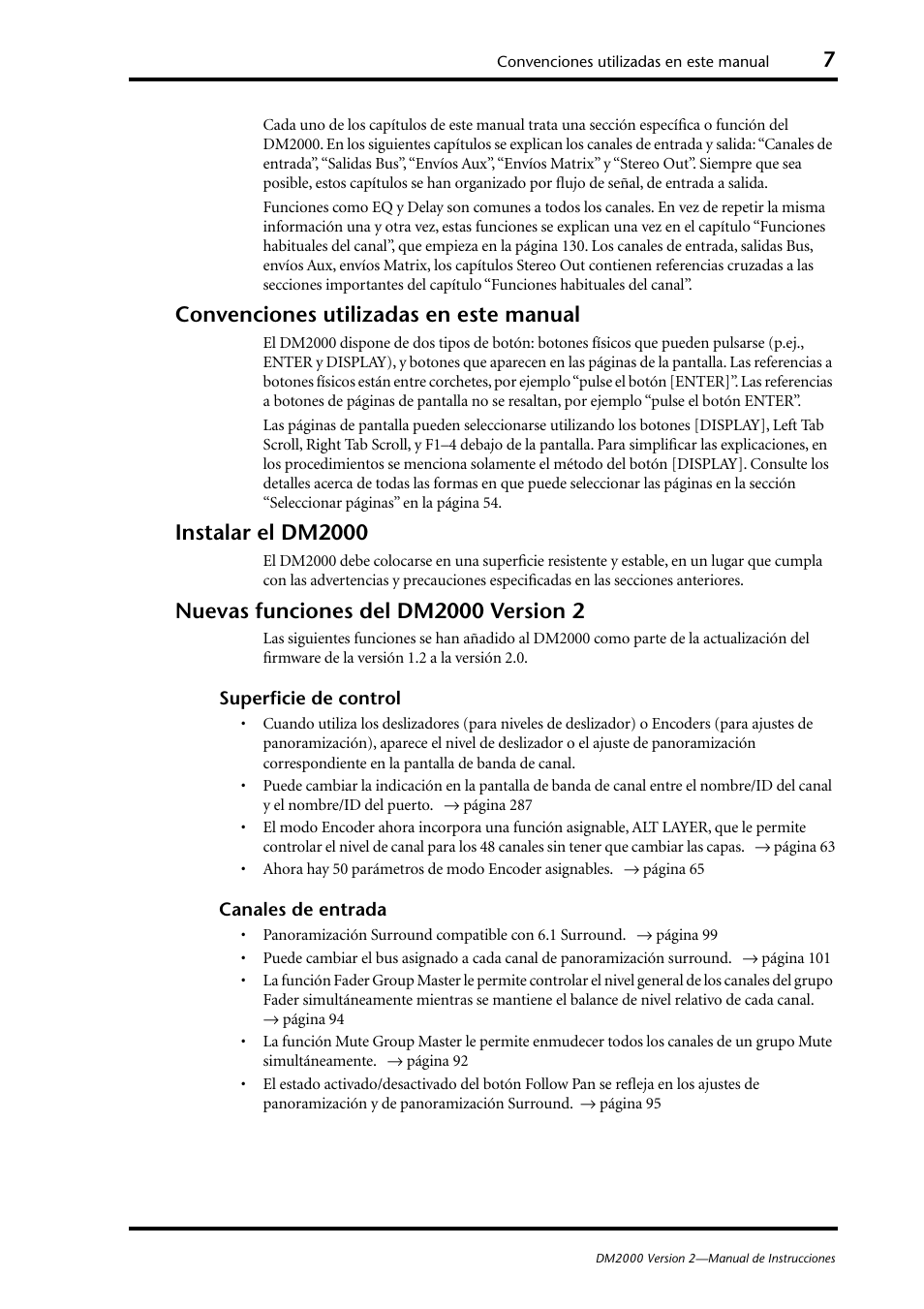 Convenciones utilizadas en este manual 7

Cada uno de los capítulos de este manual trata una sección específica o función del DM2000. En los siguientes capítulos se explican los canales de entrada y salida: “Canales de entrada”, “Salidas Bus”, “Envíos Aux”, “Envíos Matrix” y “Stereo Out”. Siempre que sea posible, estos capítulos se han organizado por flujo de señal, de entrada a salida.

Funciones como EQ y Delay son comunes a todos los canales. En vez de repetir la misma información una y otra vez, estas funciones se explican una vez en el capítulo “Funciones habituales del canal”, que empieza en la página 130. Los canales de entrada, salidas Bus, envíos Aux, envíos Matrix, los capítulos Stereo Out contienen referencias cruzadas a las secciones importantes del capítulo “Funciones habituales del canal”.

Convenciones utilizadas en este manual

El DM2000 dispone de dos tipos de botón: botones físicos que pueden pulsarse (p.ej., ENTER y DISPLAY), y botones que aparecen en las páginas de la pantalla. Las referencias a botones físicos están entre corchetes, por ejemplo “pulse el botón [ENTER]”. Las referencias a botones de páginas de pantalla no se resaltan, por ejemplo “pulse el botón ENTER”.

Las páginas de pantalla pueden seleccionarse utilizando los botones [DISPLAY], Left Tab Scroll, Right Tab Scroll, y F1–4 debajo de la pantalla. Para simplificar las explicaciones, en los procedimientos se menciona solamente el método del botón [DISPLAY]. Consulte los detalles acerca de todas las formas en que puede seleccionar las páginas en la sección “Seleccionar páginas” en la página 54.

Instalar el DM2000

El DM2000 debe colocarse en una superficie resistente y estable, en un lugar que cumpla con las advertencias y precauciones especificadas en las secciones anteriores.

Nuevas funciones del DM2000 Version 2

Las siguientes funciones se han añadido al DM2000 como parte de la actualización del firmware de la versión 1.2 a la versión 2.0.

Superficie de control

• Cuando utiliza los deslizadores (para niveles de deslizador) o Encoders (para ajustes de panoramización), aparece el nivel de deslizador o el ajuste de panoramización correspondiente en la pantalla de banda de canal.
• Puede cambiar la indicación en la pantalla de banda de canal entre el nombre/ID del canal y el nombre/ID del puerto. → página 287
• El modo Encoder ahora incorpora una función asignable, ALT LAYER, que le permite controlar el nivel de canal para los 48 canales sin tener que cambiar las capas. → página 63
• Ahora hay 50 parámetros de modo Encoder asignables. → página 65

Canales de entrada

• Panoramización Surround compatible con 6.1 Surround. → página 99
• Puede cambiar el bus asignado a cada canal de panoramización surround. → página 101
• La función Fader Group Master le permite controlar el nivel general de los canales del grupo Fader simultáneamente mientras se mantiene el balance de nivel relativo de cada canal. → página 94
• La función Mute Group Master le permite enmudecer todos los canales de un grupo Mute simultáneamente. → página 92
• El estado activado/desactivado del botón Follow Pan se refleja en los ajustes de panoramización y de panoramización Surround. → página 95

DM2000 Version 2—Manual de Instrucciones